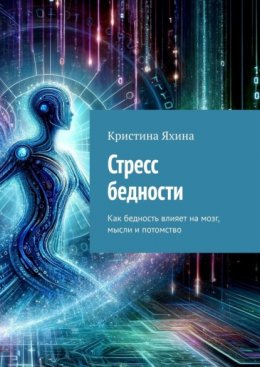 Кристина Яхина

Стресс бедности

Как бедность влияет на мозг, мысли и потомство